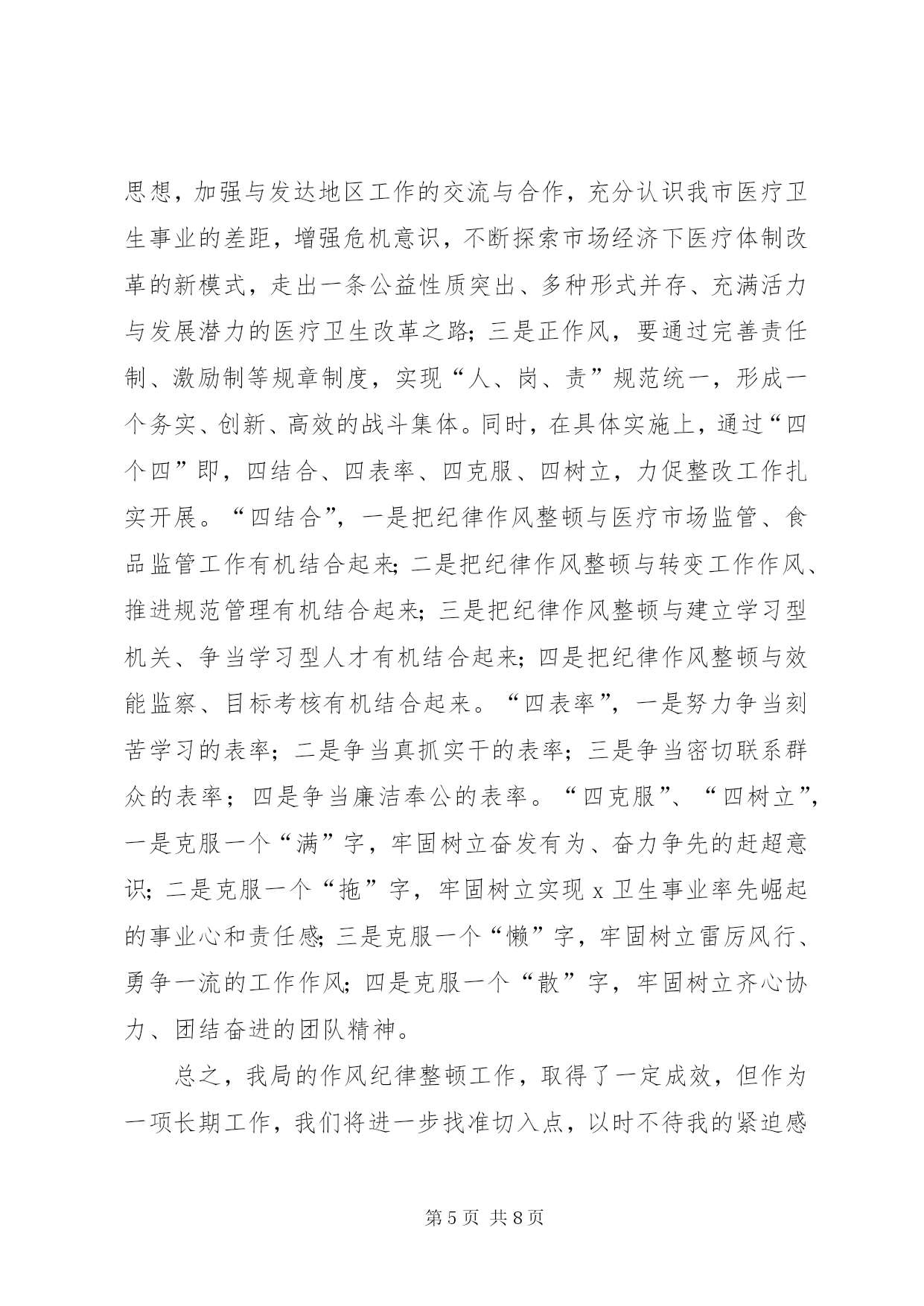 思想，加强与发达地区工作的交流与合作，充分认识我市医疗卫生事业的差距，增强危机意识，不断探索市场经济下医疗体制改革的新模式，走出一条公益性质突出、多种形式并存、充满活力与发展潜力的医疗卫生改革之路；三是正作风，要通过完善责任制、激励制等规章制度，实现“人、岗、责”规范统一，形成一个务实、创新、高效的战斗集体。同时，在具体实施上，通过“四个四”即，四结合、四表率、四克服、四树立，力促整改工作扎实开展。“四结合”，一是把纪律作风整顿与医疗市场监管、食品监管工作有机结合起来；二是把纪律作风整顿与转变工作作风、推进规范管理有机结合起来；三是把纪律作风整顿与建立学习型机关、争当学习型人才有机结合起来；四是把纪律作风整顿与效能监察、目标考核有机结合起来。“四表率”，一是努力争当刻苦学习的表率；二是争当真抓实干的表率；三是争当密切联系群众的表率；四是争当廉洁奉公的表率。“四克服”、“四树立”，一是克服一个“满”字，牢固树立奋发有为、奋力争先的赶超意识；二是克服一个“拖”字，牢固树立实现 x 卫生事业率先崛起的事业心和责任感；三是克服一个“懒”字，牢固树立雷厉风行、勇争一流的工作作风；四是克服一个“散”字，牢固树立齐心协力、团结奋进的团队精神。

总之，我局的作风纪律整顿工作，取得了一定成效，但作为一项长期工作，我们将进一步找准切入点，以时不待我的紧迫感

第 5 页 共 8 页